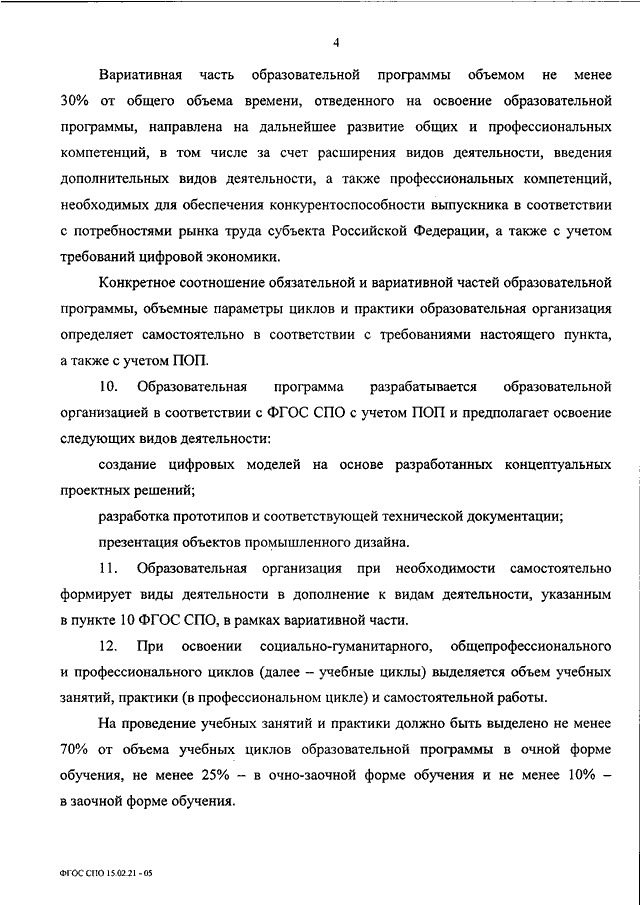 4

Вариативная часть образовательной программы объемом не менее 30% от общего объема времени, отведенного на освоение образовательной программы, направлена на дальнейшее развитие общих и профессиональных компетенций, в том числе за счет расширения видов деятельности, введения дополнительных видов деятельности, а также профессиональных компетенций, необходимых для обеспечения конкурентоспособности выпускника в соответствии с потребностями рынка труда субъекта Российской Федерации, а также с учетом требований цифровой экономики.

Конкретное соотношение обязательной и вариативной частей образовательной программы, объемные параметры циклов и практики образовательная организация определяет самостоятельно в соответствии с требованиями настоящего пункта, а также с учетом ПОП.

10. Образовательная программа разрабатывается образовательной организацией в соответствии с ФГОС СПО с учетом ПОП и предполагает освоение следующих видов деятельности:

создание цифровых моделей на основе разработанных концептуальных проектных решений;

разработка прототипов и соответствующей технической документации;

презентация объектов промышленного дизайна.

11. Образовательная организация при необходимости самостоятельно формирует виды деятельности в дополнение к видам деятельности, указанным в пункте 10 ФГОС СПО, в рамках вариативной части.

12. При освоении социально-гуманитарного, общепрофессионального и профессионального циклов (далее – учебные циклы) выделяется объем учебных занятий, практики (в профессиональном цикле) и самостоятельной работы.

На проведение учебных занятий и практики должно быть выделено не менее 70% от объема учебных циклов образовательной программы в очной форме обучения, не менее 25% – в очно-заочной форме обучения и не менее 10% – в заочной форме обучения.

ФГОС СПО 15.02.21 - 05